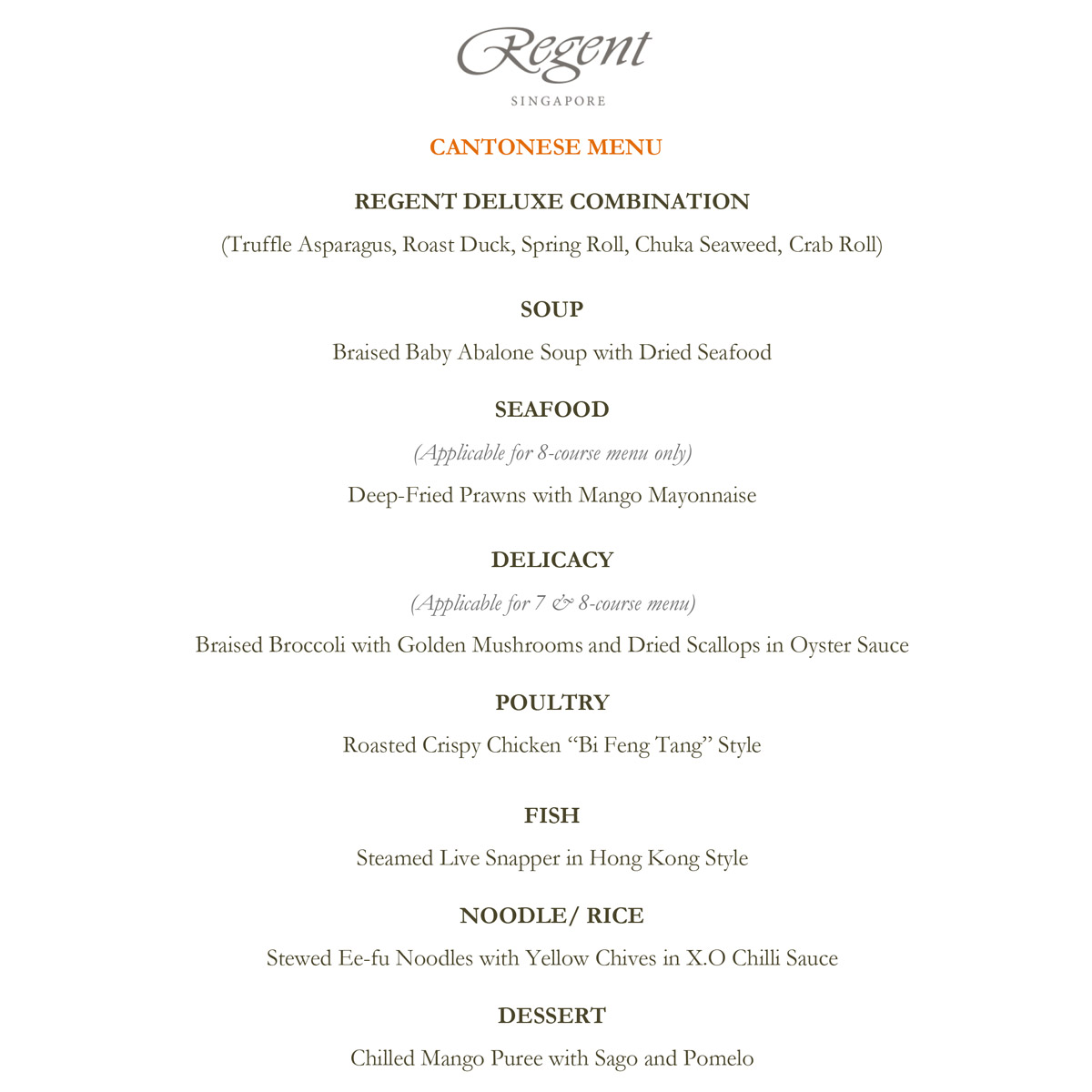 Regent
SINGAPORE

CANTONESE MENU

REGENT DELUXE COMBINATION

(Truffle Asparagus, Roast Duck, Spring Roll, Chuka Seaweed, Crab Roll)

SOUP

Braised Baby Abalone Soup with Dried Seafood

SEAFOOD

(Applicable for 8-course menu only)

Deep-Fried Prawns with Mango Mayonnaise

DELICACY

(Applicable for 7 & 8-course menu)

Braised Broccoli with Golden Mushrooms and Dried Scallops in Oyster Sauce

POULTRY

Roasted Crispy Chicken “Bi Feng Tang” Style

FISH

Steamed Live Snapper in Hong Kong Style

NOODLE/ RICE

Stewed Ee-fu Noodles with Yellow Chives in X.O Chilli Sauce

DESSERT

Chilled Mango Puree with Sago and Pomelo